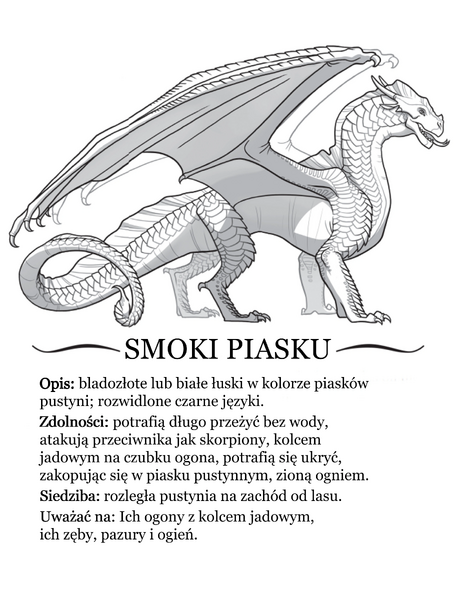 SMOKI PIASKU

Opis: bladozłote lub białe łuski w kolorze piasków pustyni; rozwidlone czarne języki.

Zdolności: potrafią długo przeżyć bez wody, atakują przeciwnika jak skorpiony, kolcem jadowym na czubku ogona, potrafią się ukryć, zakopując się w piasku pustynnym, zioną ogniem.

Siedziba: rozległa pustynia na zachód od lasu.

Uważać na: Ich ogony z kolcem jadowym, ich zęby, pazury i ogień.